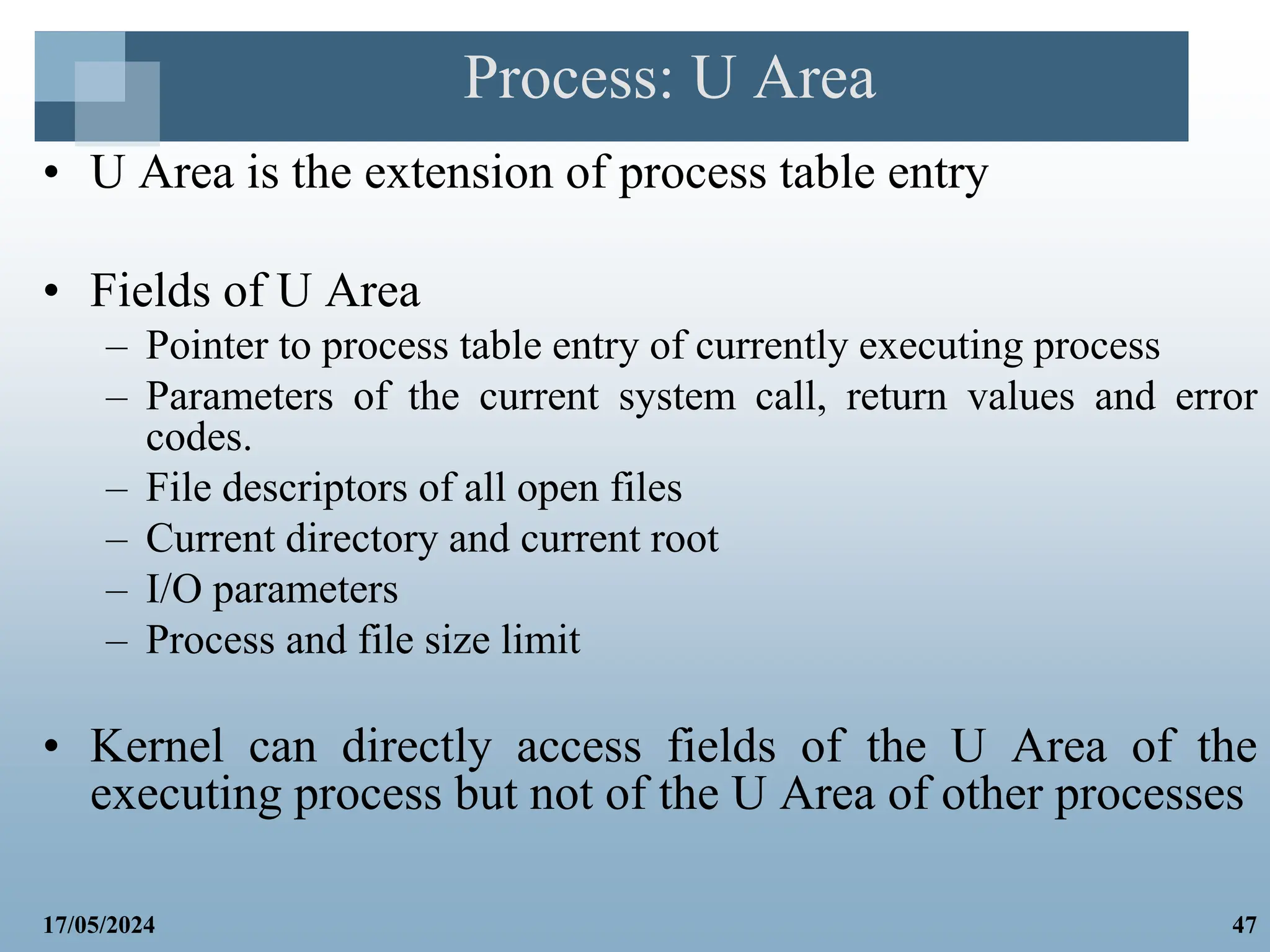 Process: U Area

• U Area is the extension of process table entry

• Fields of U Area
– Pointer to process table entry of currently executing process
– Parameters of the current system call, return values and error codes.
– File descriptors of all open files
– Current directory and current root
– I/O parameters
– Process and file size limit

• Kernel can directly access fields of the U Area of the executing process but not of the U Area of other processes

17/05/2024

47